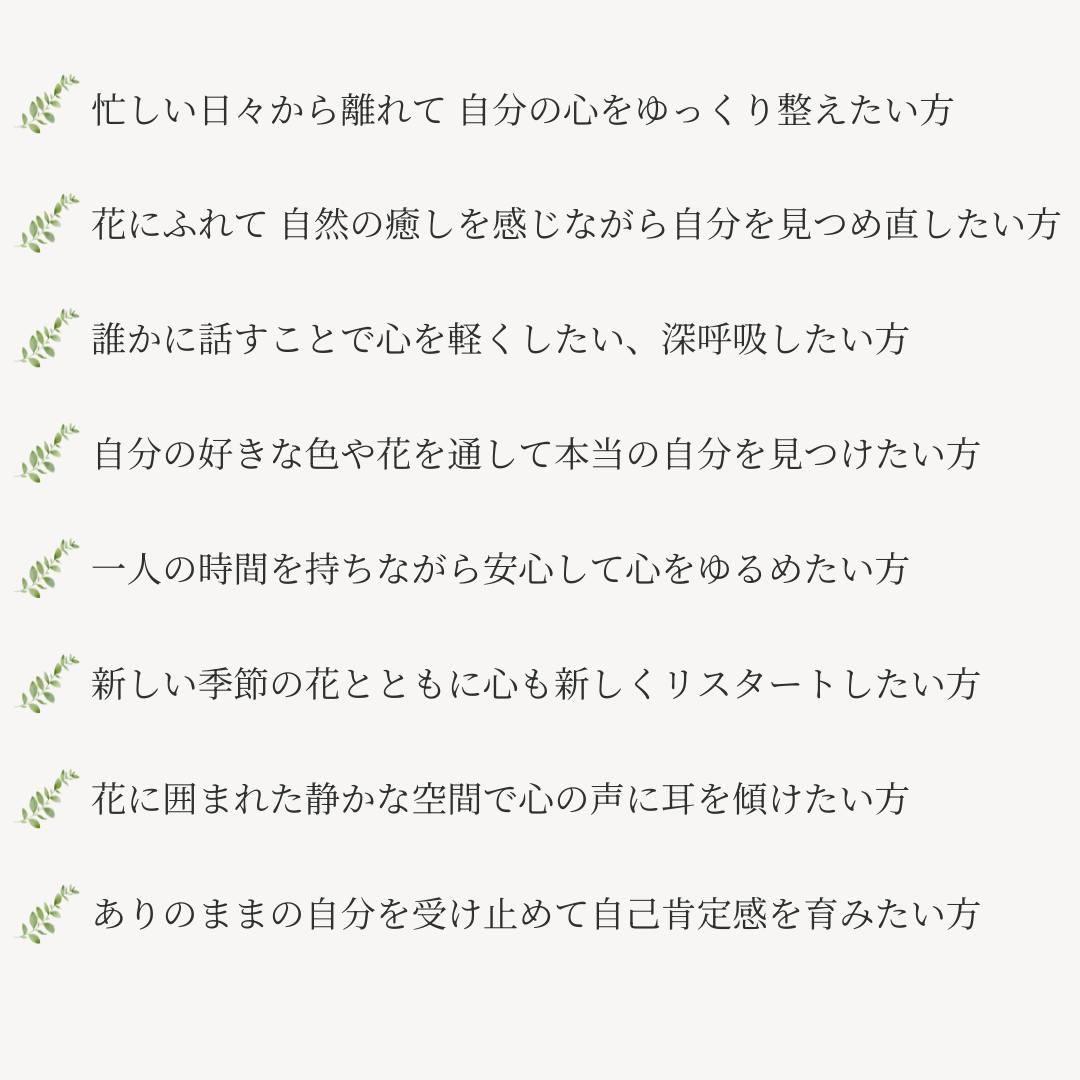 忙しい日々から離れて 自分の心をゆっくり整えたい方

花にふれて 自然の癒しを感じながら自分を見つめ直したい方

誰かに話すことで心を軽くしたい、深呼吸したい方

自分の好きな色や花を通して本当の自分を見つけたい方

一人の時間を持ちながら安心して心をゆるめたい方

新しい季節の花とともに心も新しくリスタートしたい方

花に囲まれた静かな空間で心の声に耳を傾けたい方

ありのままの自分を受け止めて自己肯定感を育みたい方